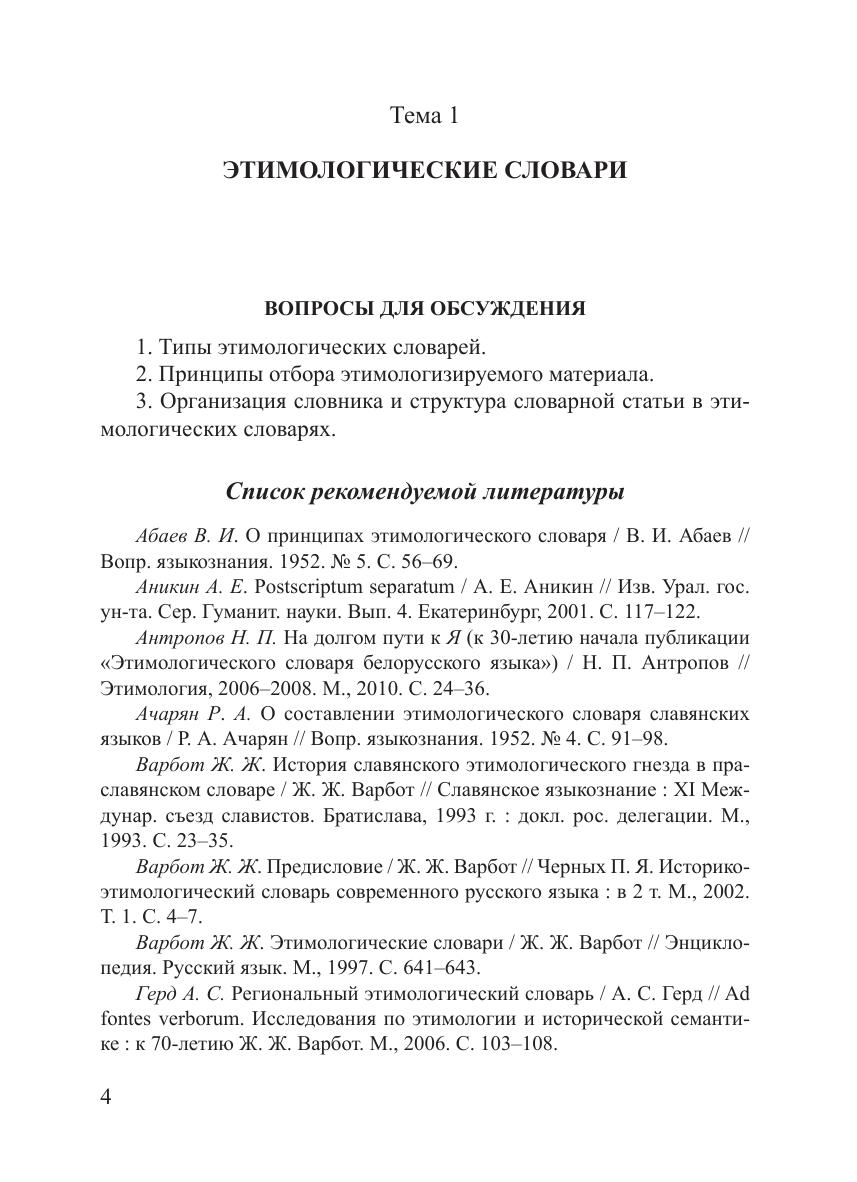 Тема 1

ЭТИМОЛОГИЧЕСКИЕ СЛОВАРИ

ВОПРОСЫ ДЛЯ ОБСУЖДЕНИЯ

1. Типы этимологических словарей.

2. Принципы отбора этимологизируемого материала.

3. Организация словника и структура словарной статьи в этимологических словарях.

Список рекомендуемой литературы

Абаев В. И. О принципах этимологического словаря / В. И. Абаев // Вопр. языкознания. 1952. № 5. С. 56–69.

Аникин А. Е. Postscriptum separatum / А. Е. Аникин // Изв. Урал. гос. ун-та. Сер. Гуманит. науки. Вып. 4. Екатеринбург, 2001. С. 117–122.

Антропов Н. П. На долгом пути к Я (к 30-летию начала публикации «Этимологического словаря белорусского языка») / Н. П. Антропов // Этимология, 2006–2008. М., 2010. С. 24–36.

Ачарян Р. А. О составлении этимологического словаря славянских языков / Р. А. Ачарян // Вопр. языкознания. 1952. № 4. С. 91–98.

Варбот Ж. Ж. История славянского этимологического гнезда в праславянском словаре / Ж. Ж. Варбот // Славянское языкознание : XI Междунар. съезд славистов. Братислава, 1993 г. : докл. рос. делегации. М., 1993. С. 23–35.

Варбот Ж. Ж. Предисловие / Ж. Ж. Варбот // Черных П. Я. Историко-этимологический словарь современного русского языка : в 2 т. М., 2002. Т. 1. С. 4–7.

Варбот Ж. Ж. Этимологические словари / Ж. Ж. Варбот // Энциклопедия. Русский язык. М., 1997. С. 641–643.

Герд А. С. Региональный этимологический словарь / А. С. Герд // Ad fontes verborum. Исследования по этимологии и исторической семантике : к 70-летию Ж. Ж. Варбот. М., 2006. С. 103–108.

4